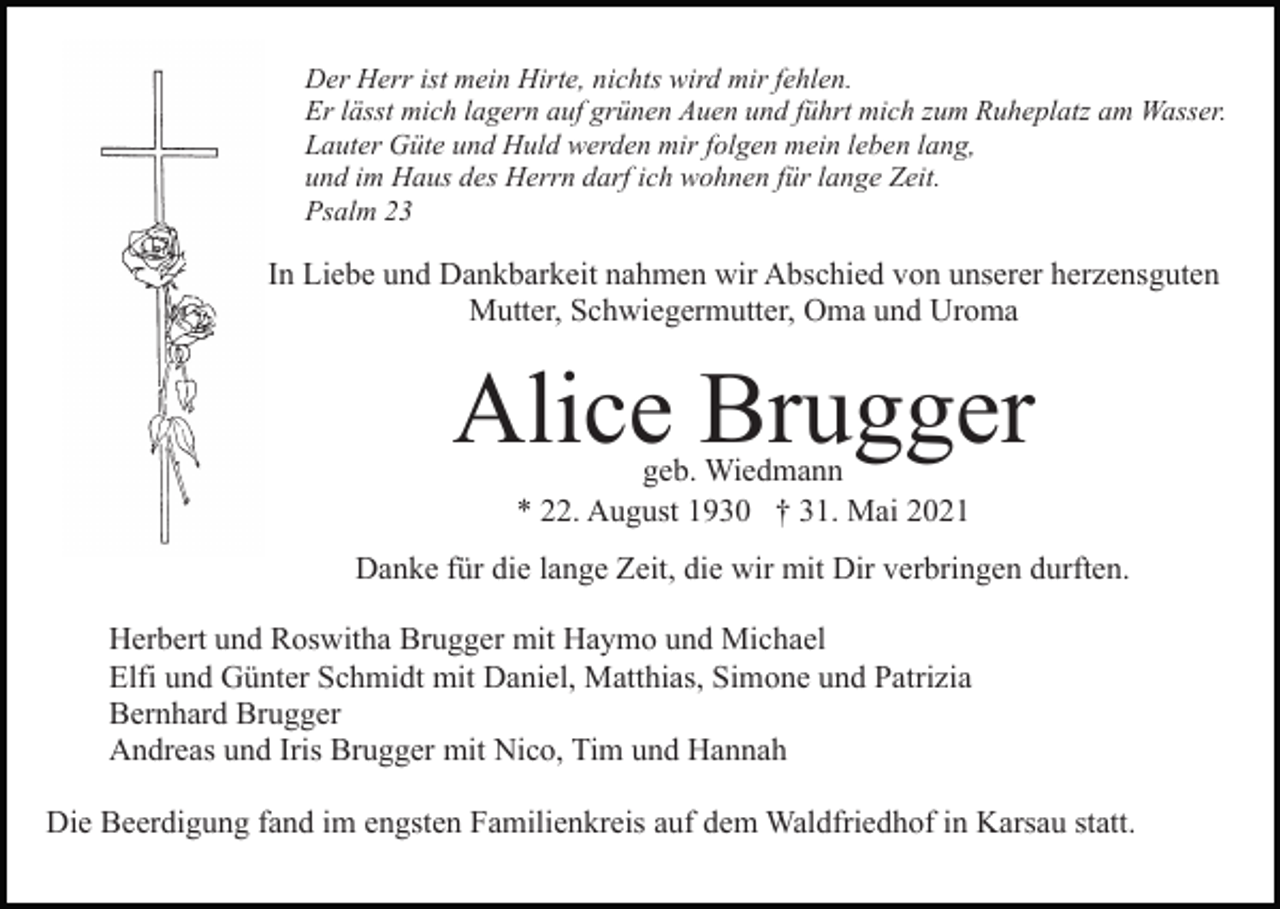 Der Herr ist mein Hirte, nichts wird mir fehlen.
Er lässt mich lagern auf grünen Auen und führt mich zum Ruheplatz am Wasser.
Lauter Güte und Huld werden mir folgen mein leben lang,
und im Haus des Herrn darf ich wohnen für lange Zeit.
Psalm 23

In Liebe und Dankbarkeit nahmen wir Abschied von unserer herzensguten Mutter, Schwiegermutter, Oma und Uroma

Alice Brugger
geb. Wiedmann
* 22. August 1930 † 31. Mai 2021

Danke für die lange Zeit, die wir mit Dir verbringen durften.

Herbert und Roswitha Brugger mit Haymo und Michael
Elfi und Günter Schmidt mit Daniel, Matthias, Simone und Patrizia
Bernhard Brugger
Andreas und Iris Brugger mit Nico, Tim und Hannah

Die Beerdigung fand im engsten Familienkreis auf dem Waldfriedhof in Karsau statt.